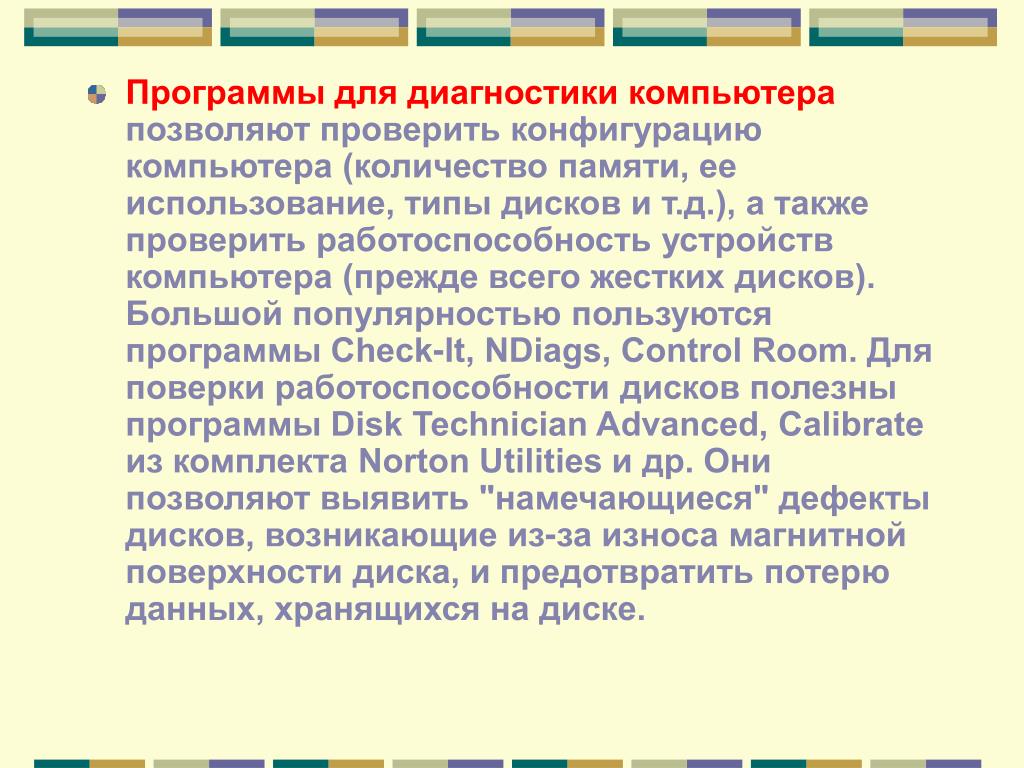 Программы для диагностики компьютера позволяют проверить конфигурацию компьютера (количество памяти, ее использование, типы дисков и т.д.), а также проверить работоспособность устройств компьютера (прежде всего жестких дисков). Большой популярностью пользуются программы Check-It, NDiags, Control Room. Для поверки работоспособности дисков полезны программы Disk Technician Advanced, Calibrate из комплекта Norton Utilities и др. Они позволяют выявить "намечающиеся" дефекты дисков, возникающие из-за износа магнитной поверхности диска, и предотвратить потерю данных, хранящихся на диске.